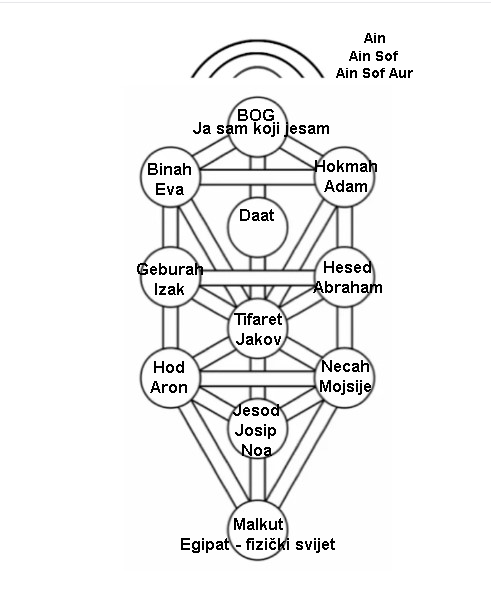 Ain
Ain Sof
Ain Sof Aur

BOG
Ja sam koji jesam

Binah
Eva

Hokmah
Adam

Daat

Geburah
Izak

Hesed
Abraham

Tifaret
Jakov

Hod
Aron

Necah
Mojsije

Jesod
Josip
Noa

Malkut
Egipat - fizički svijet